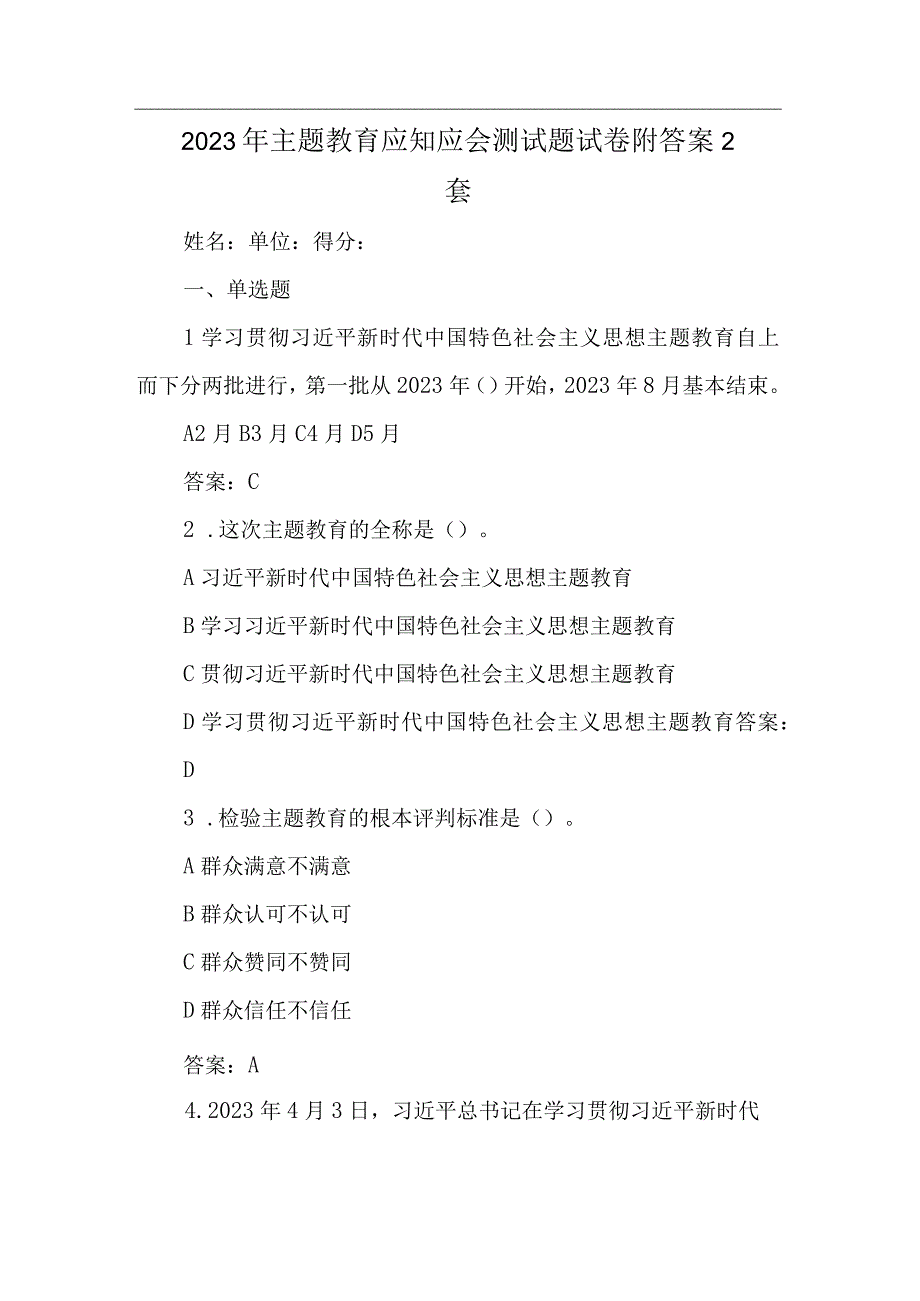 2023年主题教育应知应会测试题试卷附答案2套

姓名：单位：得分：

一、单选题

1学习贯彻习近平新时代中国特色社会主义思想主题教育自上而下分两批进行，第一批从2023年()开始，2023年8月基本结束。

A2月B3月C4月D5月

答案：C

2．这次主题教育的全称是()。

A习近平新时代中国特色社会主义思想主题教育

B学习习近平新时代中国特色社会主义思想主题教育

C贯彻习近平新时代中国特色社会主义思想主题教育

D学习贯彻习近平新时代中国特色社会主义思想主题教育答案：D

3．检验主题教育的根本评判标准是()。

A群众满意不满意

B群众认可不认可

C群众赞同不赞同

D群众信任不信任

答案：A

4.2023年4月3日，习近平总书记在学习贯彻习近平新时代